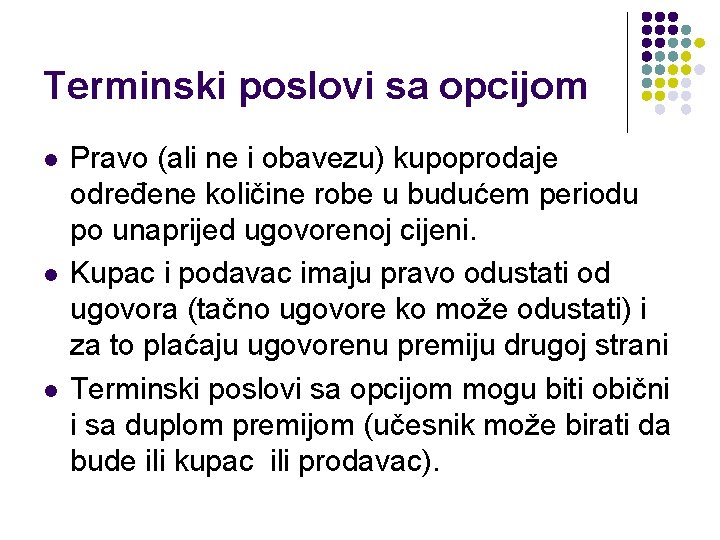 Terminski poslovi sa opcijom

- Pravo (ali ne i obavezu) kupoprodaje određene količine robe u budućem periodu po unaprijed ugovorenoj cijeni.
- Kupac i podavac imaju pravo odustati od ugovora (tačno ugovore ko može odustati) i za to plaćaju ugovorenu premiju drugoj strani
- Terminski poslovi sa opcijom mogu biti obični i sa duplom premijom (učesnik može birati da bude ili kupac ili prodavac).